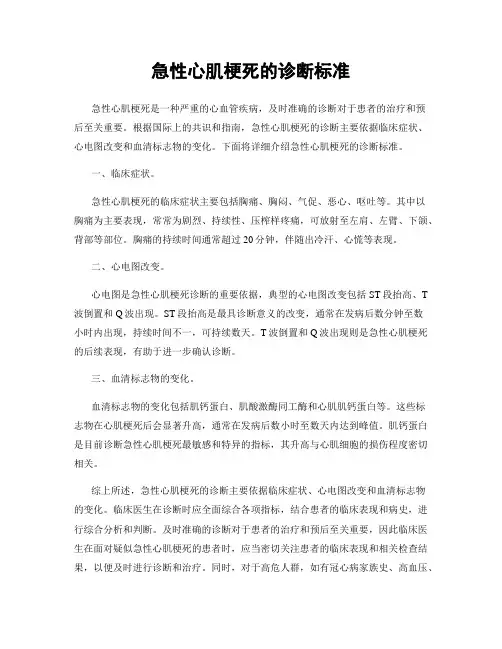 急性心肌梗死的诊断标准

急性心肌梗死是一种严重的心血管疾病，及时准确的诊断对于患者的治疗和预后至关重要。根据国际上的共识和指南，急性心肌梗死的诊断主要依据临床症状、心电图改变和血清标志物的变化。下面将详细介绍急性心肌梗死的诊断标准。

一、临床症状。

急性心肌梗死的临床症状主要包括胸痛、胸闷、气促、恶心、呕吐等。其中以胸痛为主要表现，常常为剧烈、持续性、压榨样疼痛，可放射至左肩、左臂、下颌、背部等部位。胸痛的持续时间通常超过20分钟，伴随出冷汗、心慌等表现。

二、心电图改变。

心电图是急性心肌梗死诊断的重要依据，典型的心电图改变包括ST段抬高、T波倒置和Q波出现。ST段抬高是最具诊断意义的改变，通常在发病后数分钟至数小时内出现，持续时间不一，可持续数天。T波倒置和Q波出现则是急性心肌梗死的后续表现，有助于进一步确认诊断。

三、血清标志物的变化。

血清标志物的变化包括肌钙蛋白、肌酸激酶同工酶和心肌肌钙蛋白等。这些标志物在心肌梗死后会显著升高，通常在发病后数小时至数天内达到峰值。肌钙蛋白是目前诊断急性心肌梗死最敏感和特异的指标，其升高与心肌细胞的损伤程度密切相关。

综上所述，急性心肌梗死的诊断主要依据临床症状、心电图改变和血清标志物的变化。临床医生在诊断时应全面综合各项指标，结合患者的临床表现和病史，进行综合分析和判断。及时准确的诊断对于患者的治疗和预后至关重要，因此临床医生在面对疑似急性心肌梗死的患者时，应当密切关注患者的临床表现和相关检查结果，以便及时进行诊断和治疗。同时，对于高危人群，如有冠心病家族史、高血压、